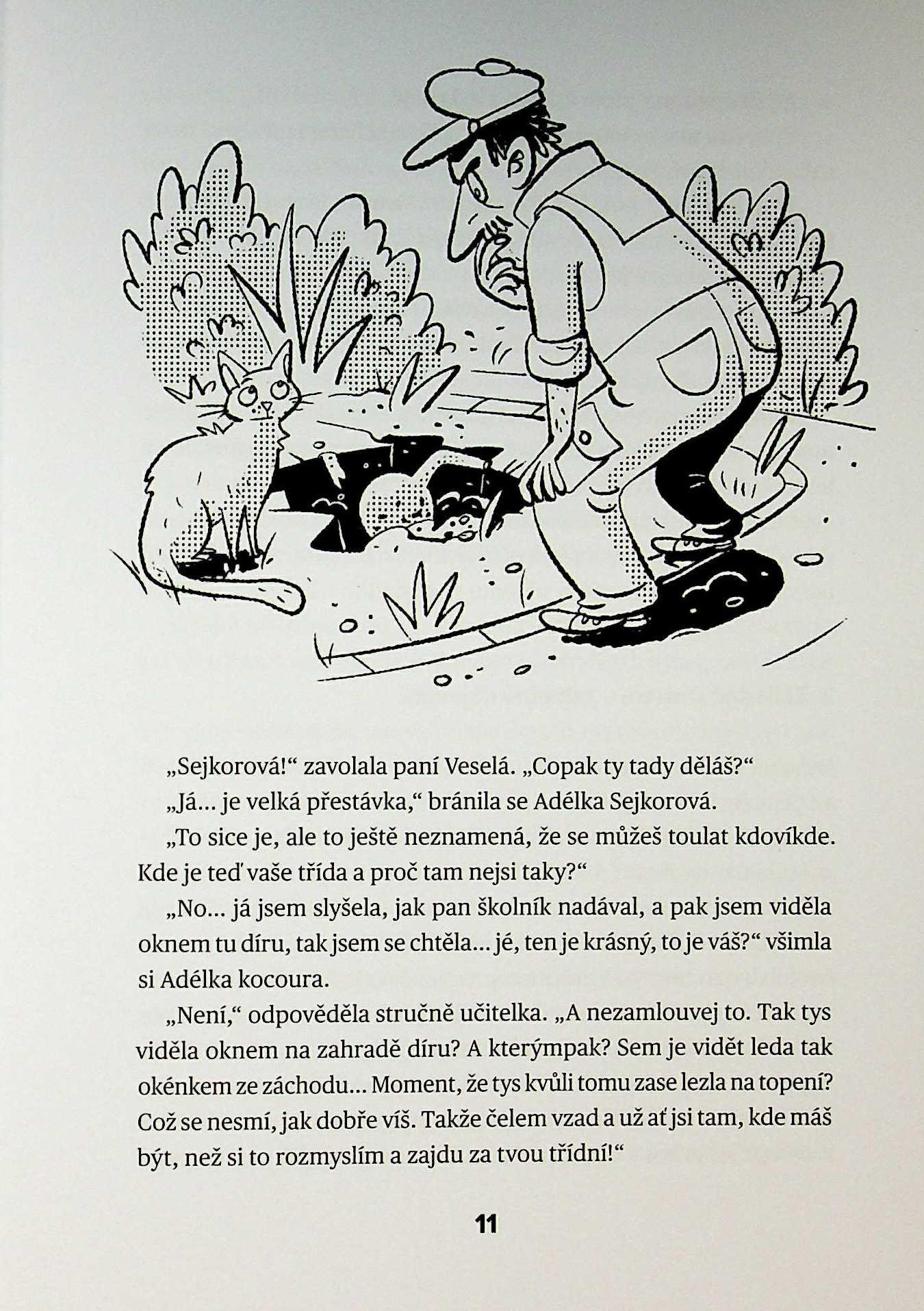 „Sejkorová!“ zavolala paní Veselá. „Copak ty tady děláš?“

„Já... je velká přestávka,“ bránila se Adélka Sejkorová.

„To sice je, ale to ještě neznamená, že se můžeš toulat kdovíkde. Kde je teď vaše třída a proč tam nejsi taky?“

„No... já jsem slyšela, jak pan školník nadával, a pak jsem viděla oknem tu díru, tak jsem se chtěla... jé, ten je krásný, to je váš?“ všimla si Adélka kocoura.

„Není,“ odpověděla stručně učitelka. „A nezamlouvej to. Tak tys viděla oknem na zahradě díru? A kterýmpak? Sem je vidět leda tak okénkem ze záchodu... Moment, že tys kvůli tomu zase lezla na topení? Což se nesmí, jak dobře víš. Takže čelem vzad a už ať jsi tam, kde máš být, než si to rozmyslím a zajdu za tvou třídní!“

11